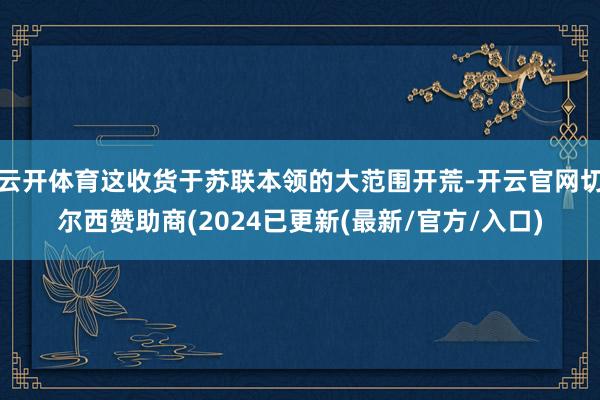 云开体育这收货于苏联本领的大范围开荒-开云官网切尔西赞助商(2024已更新(最新/官方/入口)